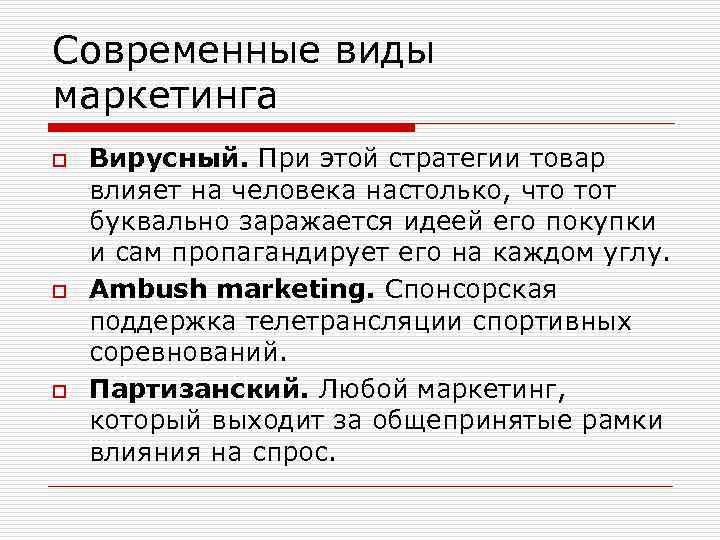 Современные виды маркетинга

Вирусный. При этой стратегии товар влияет на человека настолько, что тот буквально заражается идеей его покупки и сам пропагандирует его на каждом углу.

Ambush marketing. Спонсорская поддержка телетрансляции спортивных соревнований.

Партизанский. Любой маркетинг, который выходит за общепринятые рамки влияния на спрос.